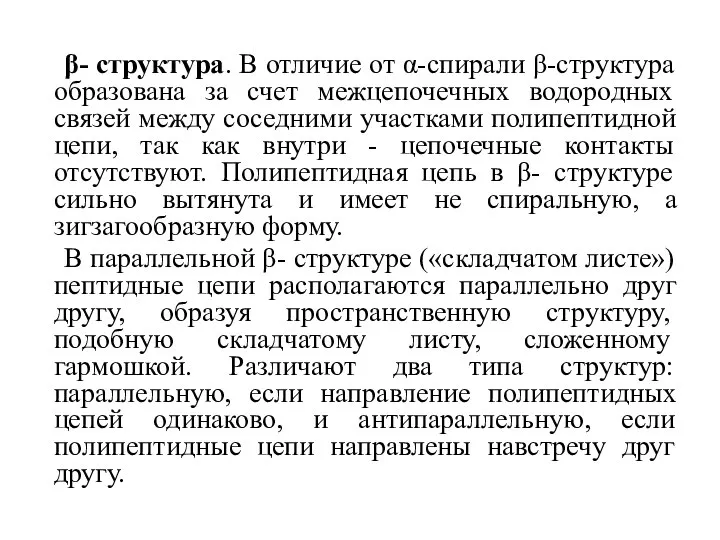 β- структура. В отличие от α-спирали β-структура образована за счет межцепочечных водородных связей между соседними участками полипептидной цепи, так как внутри - цепочечные контакты отсутствуют. Полипептидная цепь в β- структуре сильно вытянута и имеет не спиральную, а зигзагообразную форму.

В параллельной β- структуре («складчатом листе») пептидные цепи располагаются параллельно друг другу, образуя пространственную структуру, подобную складчатому листу, сложенному гармошкой. Различают два типа структур: параллельную, если направление полипептидных цепей одинаково, и антипараллельную, если полипептидные цепи направлены навстречу друг другу.